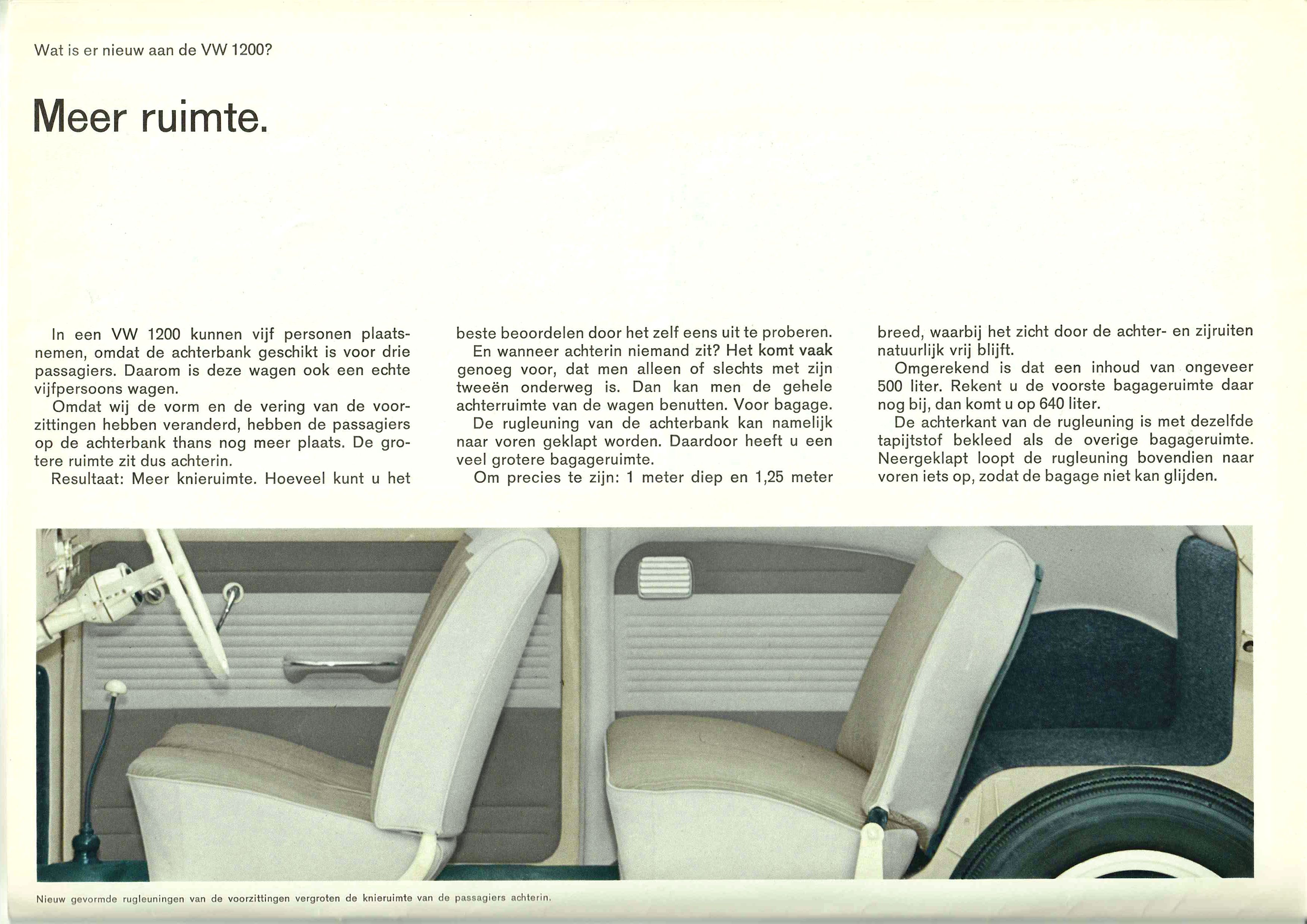 Wat is er nieuw aan de VW 1200?

Meer ruimte.

In een VW 1200 kunnen vijf personen plaatsnemen, omdat de achterbank geschikt is voor drie passagiers. Daarom is deze wagen ook een echte vijfpersoons wagen.

Omdat wij de vorm en de vering van de voorzittingen hebben veranderd, hebben de passagiers op de achterbank thans nog meer plaats. De grotere ruimte zit dus achterin.

Resultaat: Meer knieruimte. Hoeveel kunt u het beste beoordelen door het zelf eens uit te proberen.

En wanneer achterin niemand zit? Het komt vaak genoeg voor, dat men alleen of slechts met zijn tweeën onderweg is. Dan kan men de gehele achterruimte van de wagen benutten. Voor bagage.

De rugleuning van de achterbank kan namelijk naar voren geklapt worden. Daardoor heeft u een veel grotere bagageruimte.

Om precies te zijn: 1 meter diep en 1,25 meter breed, waarbij het zicht door de achter- en zijruiten natuurlijk vrij blijft.

Omgerekend is dat een inhoud van ongeveer 500 liter. Rekent u de voorste bagageruimte daar nog bij, dan komt u op 640 liter.

De achterkant van de rugleuning is met dezelfde tapijtstof bekleed als de overige bagageruimte. Neergeklapt loopt de rugleuning bovendien naar voren iets op, zodat de bagage niet kan glijden.

Nieuw gevormde rugleuningen van de voorzittingen vergroten de knieruimte van de passagiers achterin.